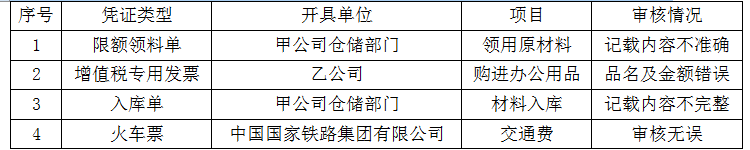 | 序号 | 凭证类型 | 开具单位 | 项目 | 审核情况 |
|---|---|---|---|---|
| 1 | 限额领料单 | 甲公司仓储部门 | 领用原材料 | 记载内容不准确 |
| 2 | 增值税专用发票 | 乙公司 | 购进办公用品 | 品名及金额错误 |
| 3 | 入库单 | 甲公司仓储部门 | 材料入库 | 记载内容不完整 |
| 4 | 火车票 | 中国国家铁路集团有限公司 | 交通费 | 审核无误 |